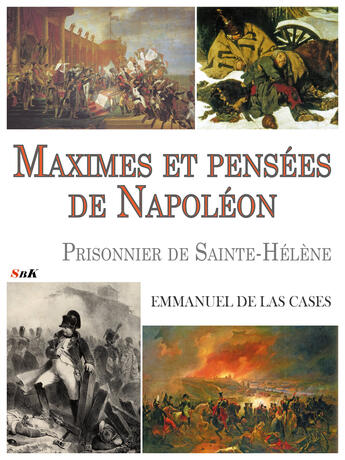 MAXIMES ET PENSÉES DE NAPOLÉON

PRISONNIER DE SAINTE-HÉLÈNE

SBK

EMMANUEL DE LAS CASES